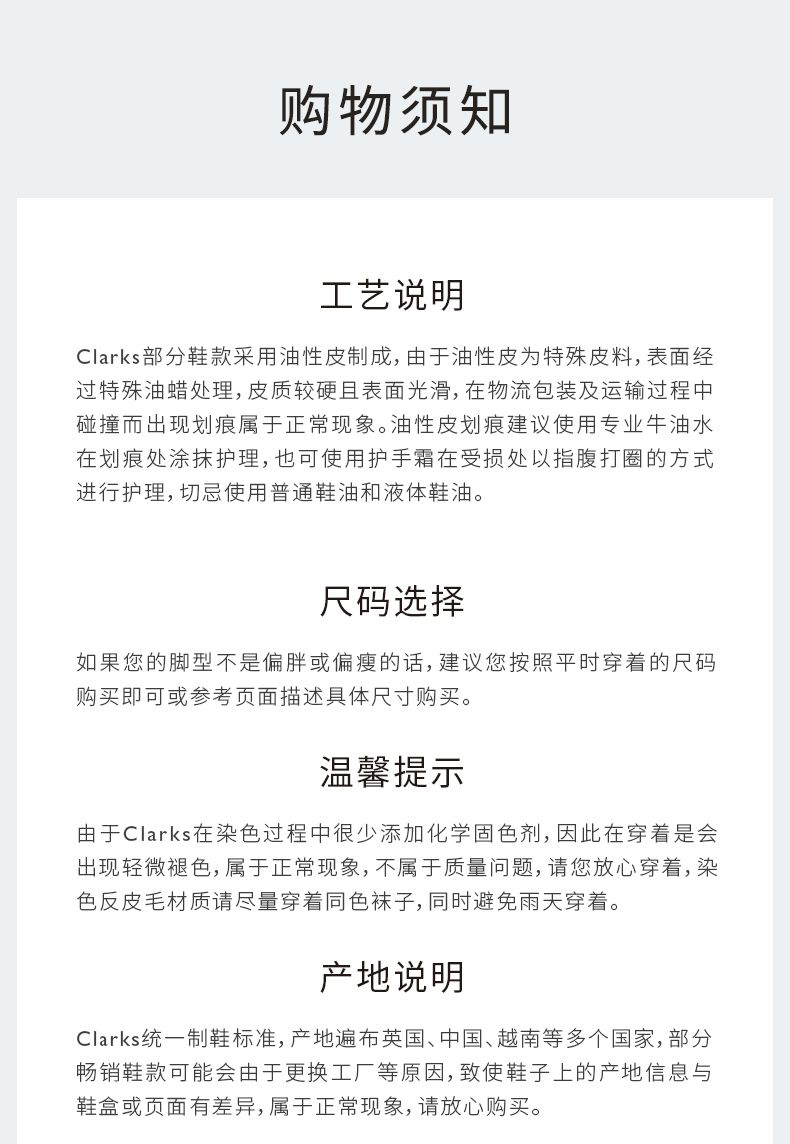 购物须知

工艺说明

Clarks部分鞋款采用油性皮制成，由于油性皮为特殊皮料，表面经过特殊油蜡处理，皮质较硬且表面光滑，在物流包装及运输过程中碰撞而出现划痕属于正常现象。油性皮划痕建议使用专业牛油水在划痕处涂抹护理，也可使用护手霜在受损处以指腹打圈的方式进行护理，切忌使用普通鞋油和液体鞋油。

尺码选择

如果您的脚型不是偏胖或偏瘦的话，建议您按照平时穿着的尺码购买即可或参考页面描述具体尺寸购买。

温馨提示

由于Clarks在染色过程中很少添加化学固色剂，因此在穿着是会出现轻微褪色，属于正常现象，不属于质量问题，请您放心穿着，染色反皮毛材质请尽量穿着同色袜子，同时避免雨天穿着。

产地说明

Clarks统一制鞋标准，产地遍布英国、中国、越南等多个国家，部分畅销鞋款可能会由于更换工厂等原因，致使鞋子上的产地信息与鞋盒或页面有差异，属于正常现象，请放心购买。